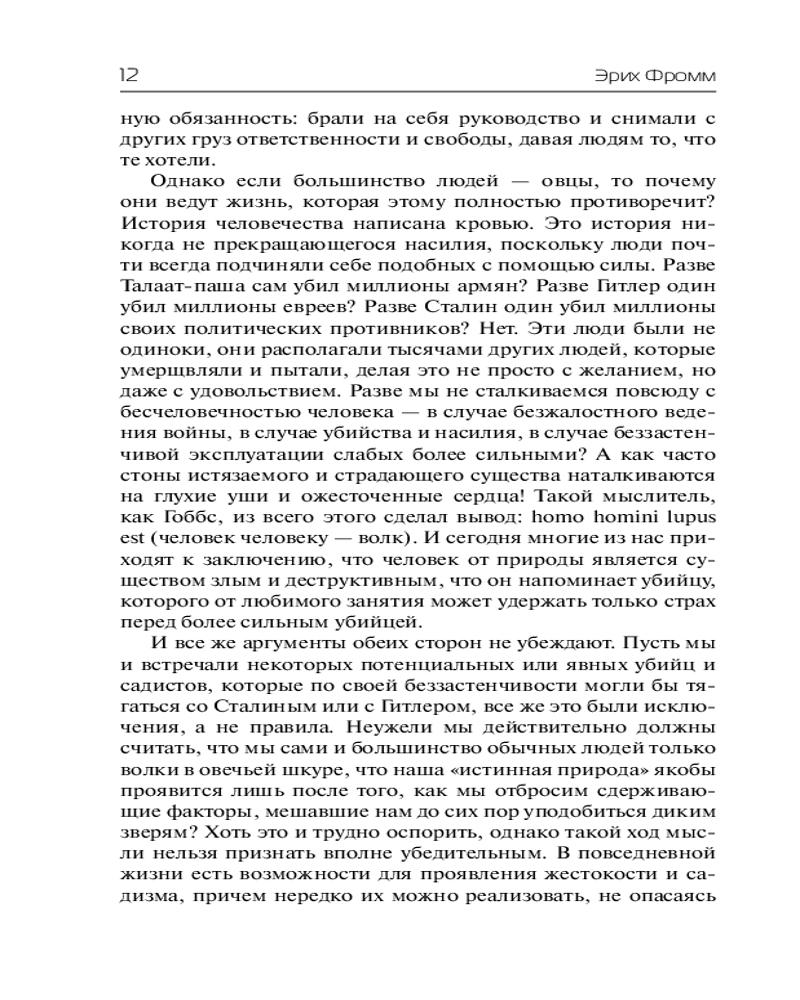 12 Эрих Фромм

ную обязанность: брали на себя руководство и снимали с других груз ответственности и свободы, давая людям то, что те хотели.

Однако если большинство людей — овцы, то почему они ведут жизнь, которая этому полностью противоречит? История человечества написана кровью. Это история никогда не прекращающегося насилия, поскольку люди почти всегда подчиняли себе подобных с помощью силы. Разве Талаат-паша сам убил миллионы армян? Разве Гитлер один убил миллионы евреев? Разве Сталин один убил миллионы своих политических противников? Нет. Эти люди были не одиноки, они располагали тысячами других людей, которые умерщвляли и пытали, делая это не просто с желанием, но даже с удовольствием. Разве мы не сталкиваемся повсюду с бесчеловечностью человека — в случае безжалостного ведения войны, в случае убийства и насилия, в случае беззастенчивой эксплуатации слабых более сильными? А как часто стоны истязаемого и страдающего существа наталкиваются на глухие уши и ожесточенные сердца! Такой мыслитель, как Гоббс, из всего этого сделал вывод: homo homini lupus est (человек человеку — волк). И сегодня многие из нас приходят к заключению, что человек от природы является существом злым и деструктивным, что он напоминает убийцу, которого от любимого занятия может удержать только страх перед более сильным убийцей.

И все же аргументы обеих сторон не убеждают. Пусть мы и встречали некоторых потенциальных или явных убийц и садистов, которые по своей беззастенчивости могли бы тягаться со Сталиным или с Гитлером, все же это были исключения, а не правила. Неужели мы действительно должны считать, что мы сами и большинство обычных людей только волки в овечьей шкуре, что наша «истинная природа» якобы проявится лишь после того, как мы отбросим сдерживающие факторы, мешавшие нам до сих пор уподобиться диким зверям? Хоть это и трудно оспорить, однако такой ход мысли нельзя признать вполне убедительным. В повседневной жизни есть возможности для проявления жестокости и садизма, причем нередко их можно реализовать, не опасаясь